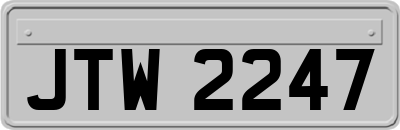 JTW 2247